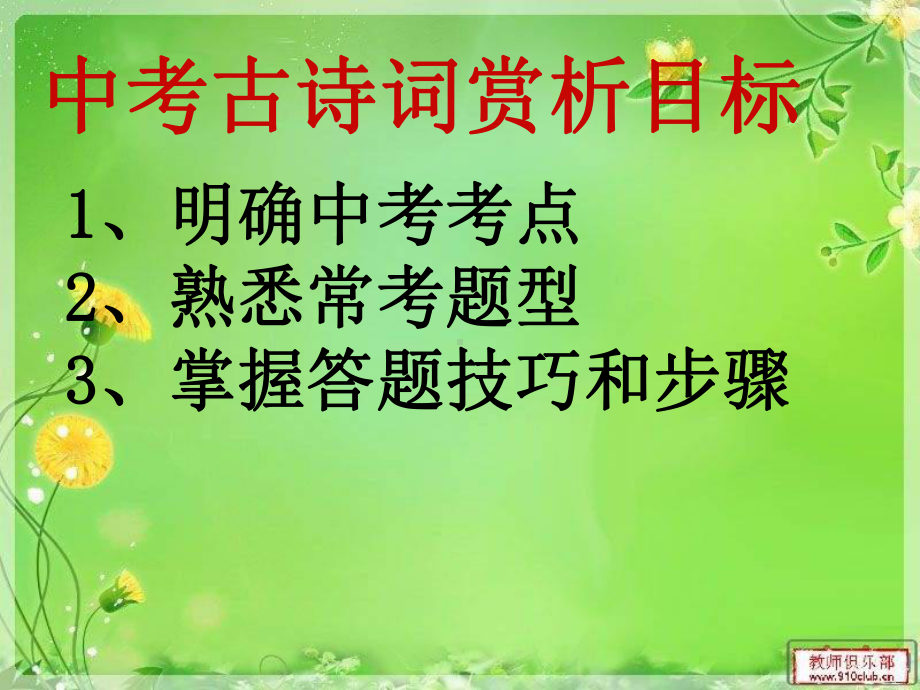 中考古诗词赏析目标

1、明确中考考点
2、熟悉常考题型
3、掌握答题技巧和步骤

教师俱乐部
www.910club.cn